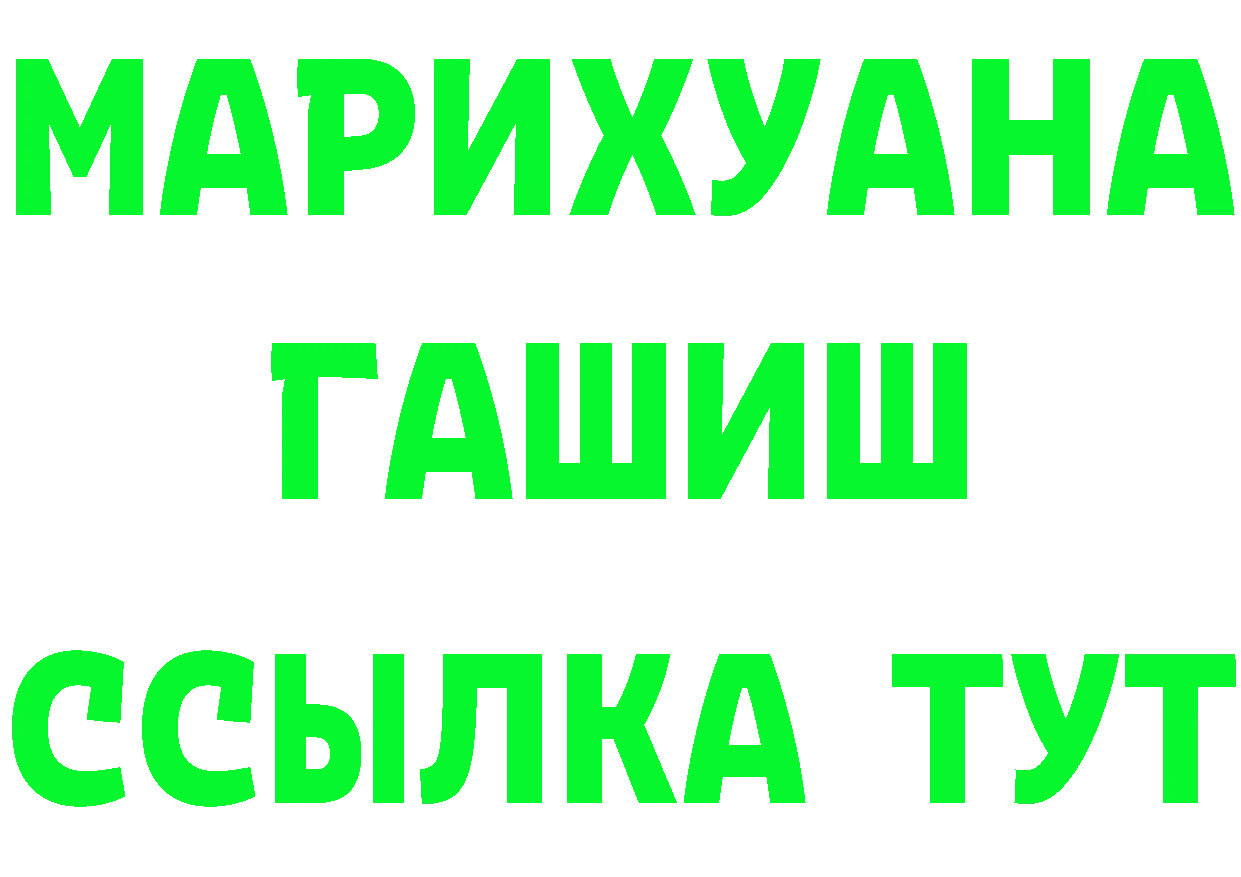 МАРИХУАНА
ГАШИШ
ССЫЛКА ТУТ